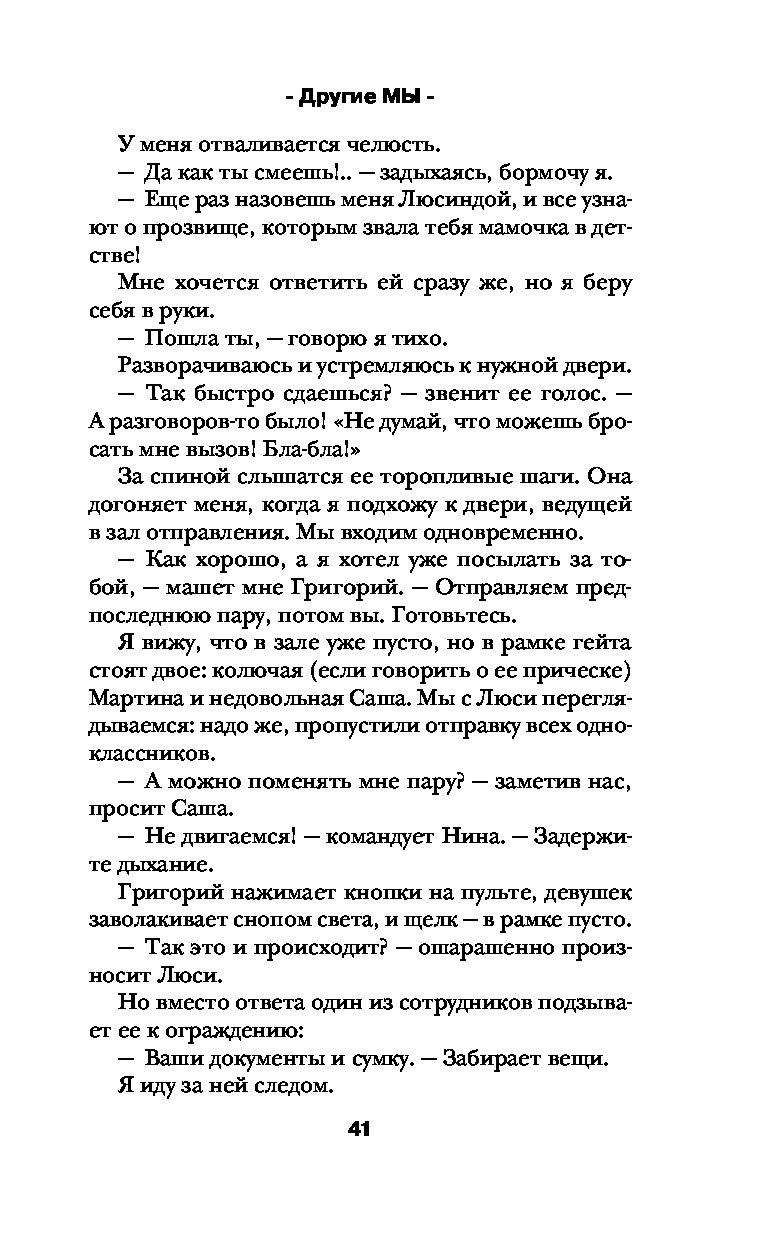 - Другие МЫ -

У меня отваливается челюсть.

— Да как ты смеешь!.. — задыхаясь, бормочу я.

— Еще раз назовешь меня Люсиндой, и все узнают о прозвище, которым звала тебя мамочка в детстве!

Мне хочется ответить ей сразу же, но я беру себя в руки.

— Пошла ты, — говорю я тихо.

Разворачиваюсь и устремляюсь к нужной двери.

— Так быстро сдаешься? — звенит ее голос. — А разговоров-то было! «Не думай, что можешь бросать мне вызов! Бла-бла!»

За спиной слышатся ее торопливые шаги. Она догоняет меня, когда я подхожу к двери, ведущей в зал отправления. Мы входим одновременно.

— Как хорошо, а я хотел уже посылать за тобой, — машет мне Григорий. — Отправляем предпоследнюю пару, потом вы. Готовьтесь.

Я вижу, что в зале уже пусто, но в рамке гейта стоят двое: колючая (если говорить о ее прическе) Мартина и недовольная Саша. Мы с Люси переглядываемся: надо же, пропустили отправку всех одноклассников.

— А можно поменять мне пару? — заметив нас, просит Саша.

— Не двигаемся! — командует Нина. — Задержите дыхание.

Григорий нажимает кнопки на пульте, девушек заволакивает снопом света, и щелк — в рамке пусто.

— Так это и происходит? — ошарашенно произносит Люси.

Но вместо ответа один из сотрудников подзывает ее к ограждению:

— Ваши документы и сумку. — Забирает вещи.

Я иду за ней следом.

41